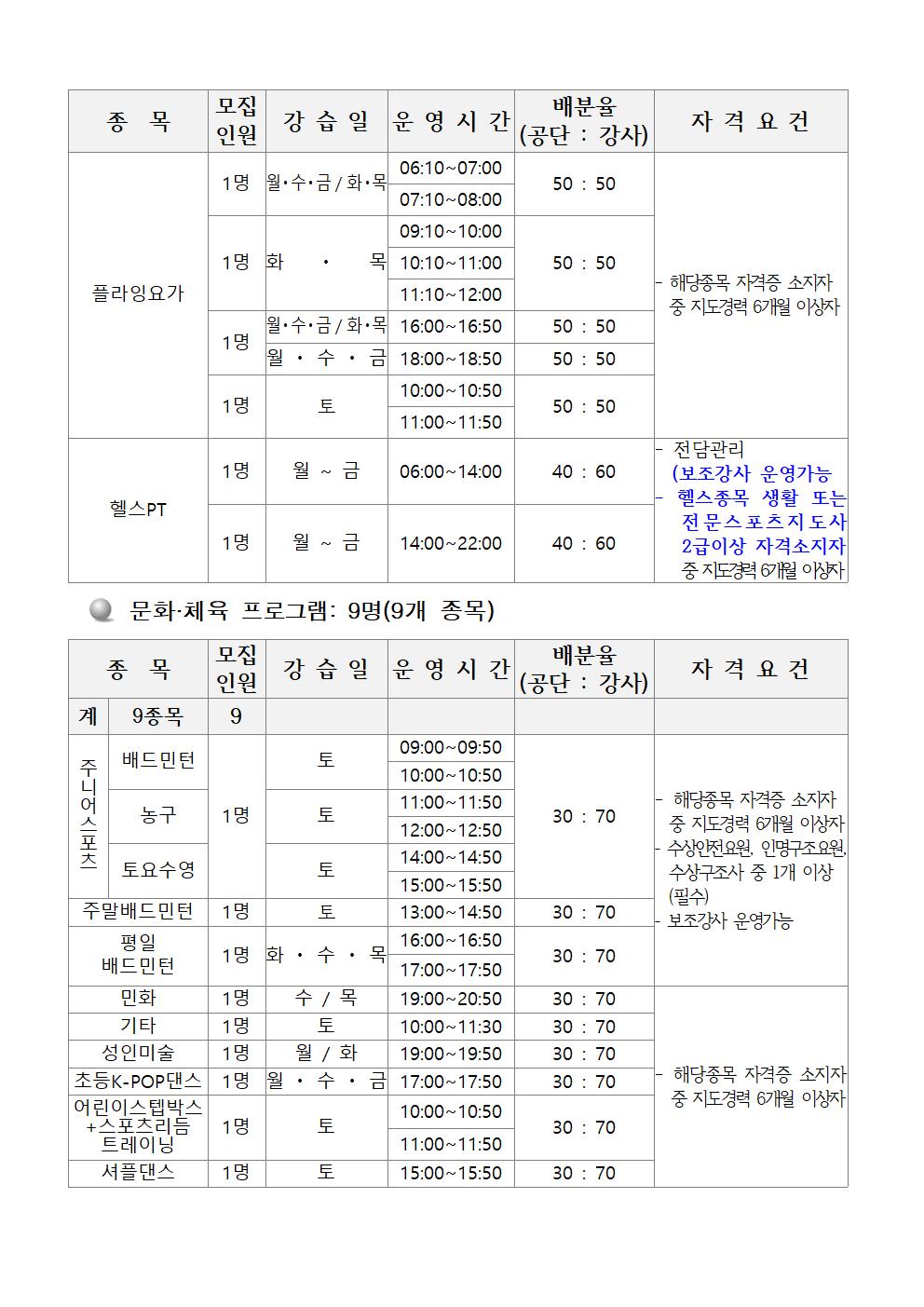 | 종 목 | 모집인원 | 강 습 일 | 운 영 시 간 | 배분율 (공단 : 강사) | 자 격 요 건 |
|---|---|---|---|---|---|
| 플라잉요가 | 1명 | 월·수·금 / 화·목 | 06:10~07:00 | 50 : 50 | - 해당종목 자격증 소지자 중 지도경력 6개월 이상자 |
| | | | 07:10~08:00 | | |
| | 1명 | 화 · 목 | 09:10~10:00 | 50 : 50 | |
| | | | 10:10~11:00 | | |
| | | | 11:10~12:00 | | |
| | 1명 | 월·수·금 / 화·목 | 16:00~16:50 | 50 : 50 | |
| | | 월 · 수 · 금 | 18:00~18:50 | 50 : 50 | |
| | 1명 | 토 | 10:00~10:50 | 50 : 50 | |
| | | | 11:00~11:50 | | |
| 헬스PT | 1명 | 월 ~ 금 | 06:00~14:00 | 40 : 60 | - 전담관리 (보조강사 운영가능 - 헬스종목 생활 또는 전문스포츠지도사 2급이상 자격소지자 중 지도경력 6개월 이상자 |
| | 1명 | 월 ~ 금 | 14:00~22:00 | 40 : 60 | |

문화·체육 프로그램: 9명(9개 종목)

| 종 목 | | 모집인원 | 강 습 일 | 운 영 시 간 | 배분율 (공단 : 강사) | 자 격 요 건 |
|---|---|---|---|---|---|---|
| 계 | 9종목 | 9 | | | | |
| 주니어스포츠 | 배드민턴 | 1명 | 토 | 09:00~09:50 | 30 : 70 | - 해당종목 자격증 소지자 중 지도경력 6개월 이상자 - 수상안전요원, 인명구조요원, 수상구조사 중 1개 이상 (필수) - 보조강사 운영가능 |
| | | | | 10:00~10:50 | | |
| | 농구 | | 토 | 11:00~11:50 | | |
| | | | | 12:00~12:50 | | |
| | 토요수영 | | 토 | 14:00~14:50 | | |
| | | | | 15:00~15:50 | | |
| 주말배드민턴 | | 1명 | 토 | 13:00~14:50 | 30 : 70 | |
| 평일 배드민턴 | | 1명 | 화 · 수 · 목 | 16:00~16:50 | 30 : 70 | |
| | | | | 17:00~17:50 | | |
| 민화 | | 1명 | 수 / 목 | 19:00~20:50 | 30 : 70 | - 해당종목 자격증 소지자 중 지도경력 6개월 이상자 |
| 기타 | | 1명 | 토 | 10:00~11:30 | 30 : 70 | |
| 성인미술 | | 1명 | 월 / 화 | 19:00~19:50 | 30 : 70 | |
| 초등K-POP댄스 | | 1명 | 월 · 수 · 금 | 17:00~17:50 | 30 : 70 | |
| 어린이스텝박스 +스포츠리듬 트레이닝 | | 1명 | 토 | 10:00~10:50 | 30 : 70 | |
| | | | | 11:00~11:50 | | |
| 셔플댄스 | | 1명 | 토 | 15:00~15:50 | 30 : 70 | |